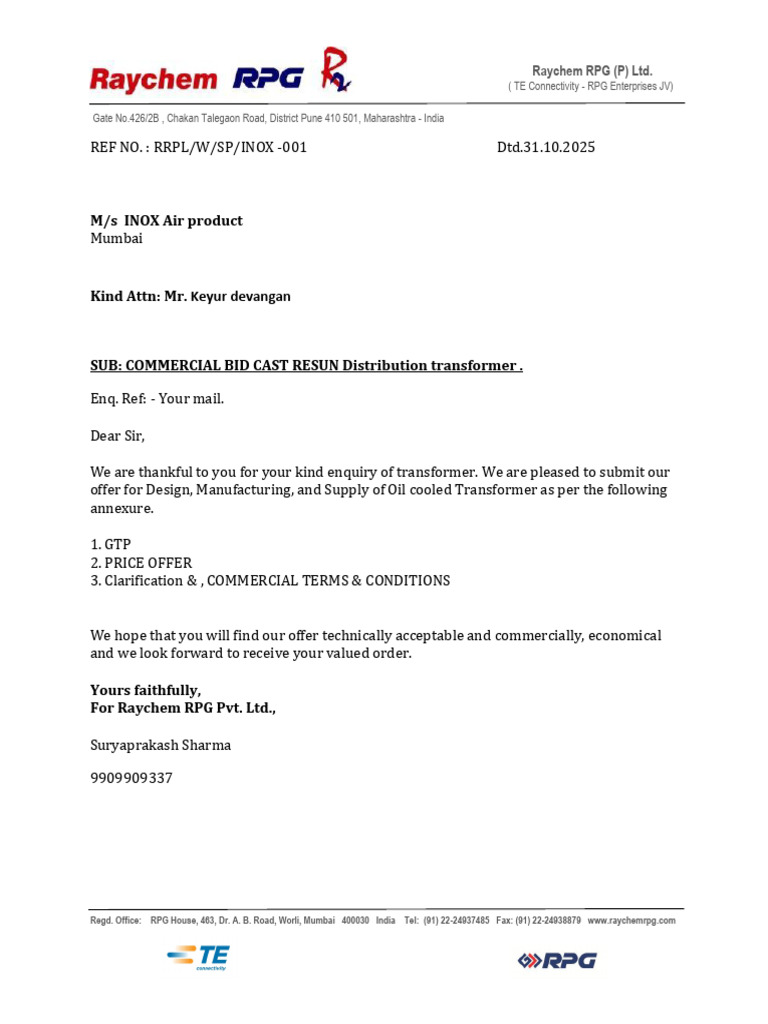 Raychem RPG

Raychem RPG (P) Ltd.
( TE Connectivity - RPG Enterprises JV)

Gate No.426/2B , Chakan Talegaon Road, District Pune 410 501, Maharashtra - India

REF NO. : RRPL/W/SP/INOX -001 Dtd.31.10.2025

M/s INOX Air product
Mumbai

Kind Attn: Mr. Keyur devangan

SUB: COMMERCIAL BID CAST RESUN Distribution transformer .

Enq. Ref: - Your mail.

Dear Sir,

We are thankful to you for your kind enquiry of transformer. We are pleased to submit our offer for Design, Manufacturing, and Supply of Oil cooled Transformer as per the following annexure.

1. GTP
2. PRICE OFFER
3. Clarification & , COMMERCIAL TERMS & CONDITIONS

We hope that you will find our offer technically acceptable and commercially, economical and we look forward to receive your valued order.

Yours faithfully,
For Raychem RPG Pvt. Ltd.,

Suryaprakash Sharma

9909909337

Regd. Office: RPG House, 463, Dr. A. B. Road, Worli, Mumbai 400030 India Tel: (91) 22-24937485 Fax: (91) 22-24938879 www.raychemrpg.com

TE connectivity

RPG